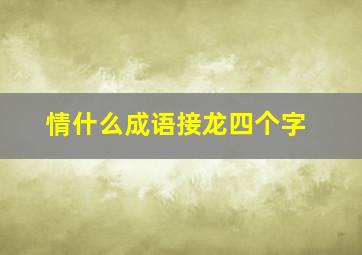 情什么成语接龙四个字